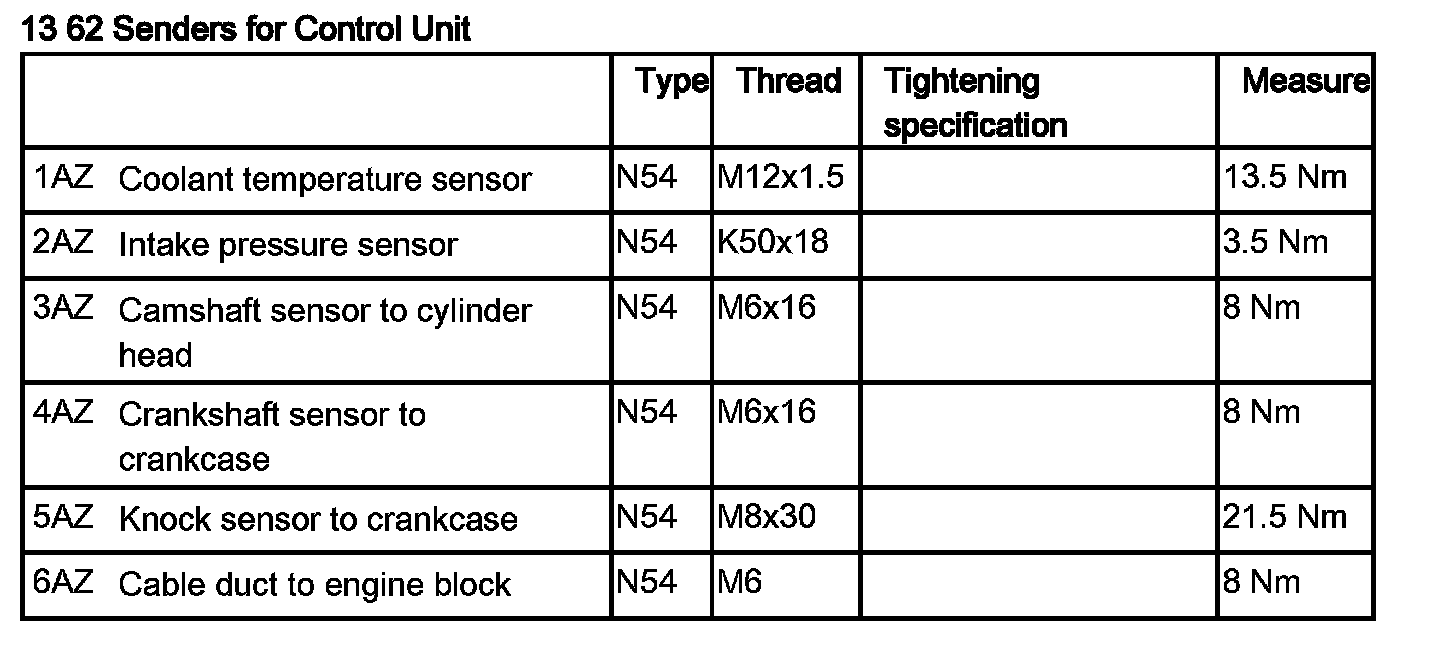 13 62 Senders for Control Unit

|  | Type | Thread | Tightening specification | Measure |
|---|---|---|---|---|
| 1AZ Coolant temperature sensor | N54 | M12x1.5 |  | 13.5 Nm |
| 2AZ Intake pressure sensor | N54 | K50x18 |  | 3.5 Nm |
| 3AZ Camshaft sensor to cylinder head | N54 | M6x16 |  | 8 Nm |
| 4AZ Crankshaft sensor to crankcase | N54 | M6x16 |  | 8 Nm |
| 5AZ Knock sensor to crankcase | N54 | M8x30 |  | 21.5 Nm |
| 6AZ Cable duct to engine block | N54 | M6 |  | 8 Nm |